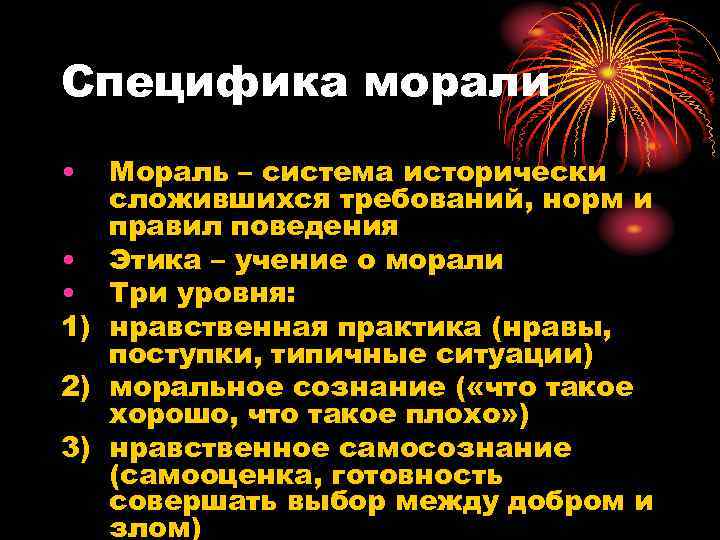 Специфика морали

• Мораль – система исторически сложившихся требований, норм и правил поведения
• Этика – учение о морали
• Три уровня:
1) нравственная практика (нравы, поступки, типичные ситуации)
2) моральное сознание («что такое хорошо, что такое плохо»)
3) нравственное самосознание (самооценка, готовность совершать выбор между добром и злом)